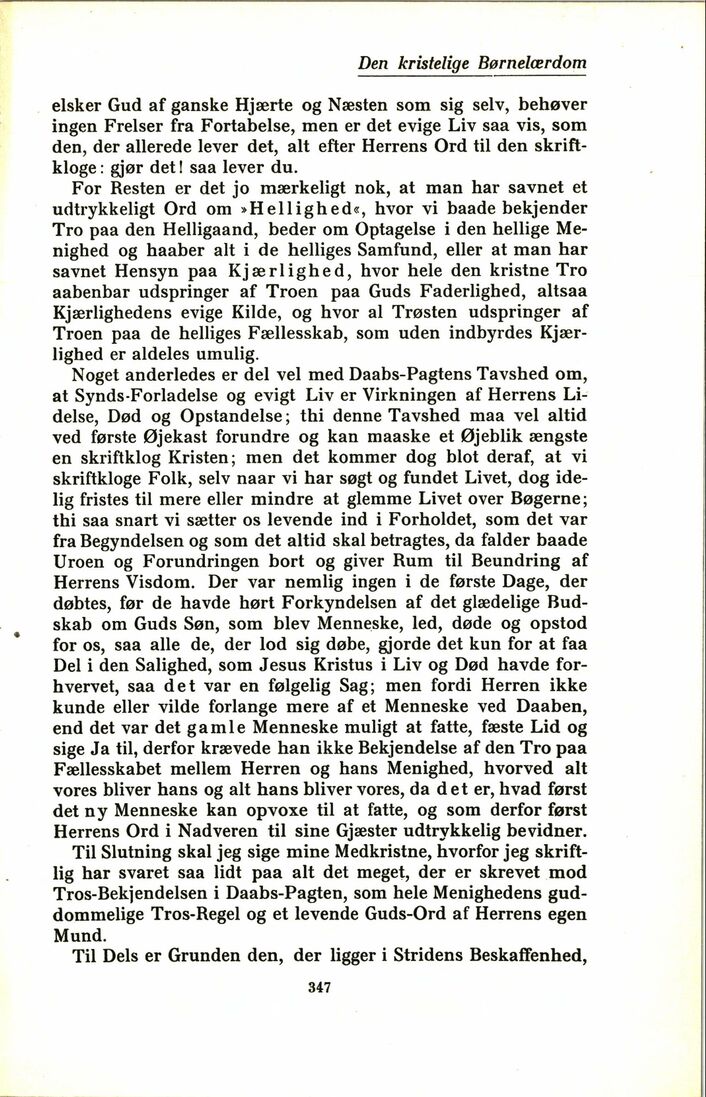 Den kristelige Børnelærdom

elsker Gud af ganske Hjærte og Næsten som sig selv, behøver ingen Frelser fra Fortabelse, men er det evige Liv saa vis, som den, der allerede lever det, alt efter Herrens Ord til den skriftkloge: gjør det! saa lever du.

For Resten er det jo mærkeligt nok, at man har savnet et udtrykkeligt Ord om »Hellighed«, hvor vi baade bekjender Tro paa den Helligaand, beder om Optagelse i den hellige Menighed og haaber alt i de helliges Samfund, eller at man har savnet Hensyn paa Kjærlighed, hvor hele den kristne Tro aabenbar udspringer af Troen paa Guds Faderlighed, altsaa Kjærlighedens evige Kilde, og hvor al Trøsten udspringer af Troen paa de helliges Fællesskab, som uden indbyrdes Kjærlighed er aldeles umulig.

Noget anderledes er del vel med Daabs-Pagtens Tavshed om, at Synds-Forladelse og evigt Liv er Virkningen af Herrens Lidelse, Død og Opstandelse; thi denne Tavshed maa vel altid ved første Øjekast forundre og kan maaske et Øjeblik ængste en skriftklog Kristen; men det kommer dog blot deraf, at vi skriftkloge Folk, selv naar vi har søgt og fundet Livet, dog idelig fristes til mere eller mindre at glemme Livet over Bøgerne; thi saa snart vi sætter os levende ind i Forholdet, som det var fra Begyndelsen og som det altid skal betragtes, da falder baade Uroen og Forundringen bort og giver Rum til Beundring af Herrens Visdom. Der var nemlig ingen i de første Dage, der døbtes, før de havde hørt Forkyndelsen af det glædelige Budskab om Guds Søn, som blev Menneske, led, døde og opstod for os, saa alle de, der lod sig døbe, gjorde det kun for at faa Del i den Salighed, som Jesus Kristus i Liv og Død havde forhvervet, saa det var en følgelig Sag; men fordi Herren ikke kunde eller vilde forlange mere af et Menneske ved Daaben, end det var det gamle Menneske muligt at fatte, fæste Lid og sige Ja til, derfor krævede han ikke Bekjendelse af den Tro paa Fællesskabet mellem Herren og hans Menighed, hvorved alt vores bliver hans og alt hans bliver vores, da det er, hvad først det ny Menneske kan opvoxe til at fatte, og som derfor først Herrens Ord i Nadveren til sine Gjæster udtrykkelig bevidner.

Til Slutning skal jeg sige mine Medkristne, hvorfor jeg skriftlig har svaret saa lidt paa alt det meget, der er skrevet mod Tros-Bekjendelsen i Daabs-Pagten, som hele Menighedens guddommelige Tros-Regel og et levende Guds-Ord af Herrens egen Mund.

Til Dels er Grunden den, der ligger i Stridens Beskaffenhed,

347